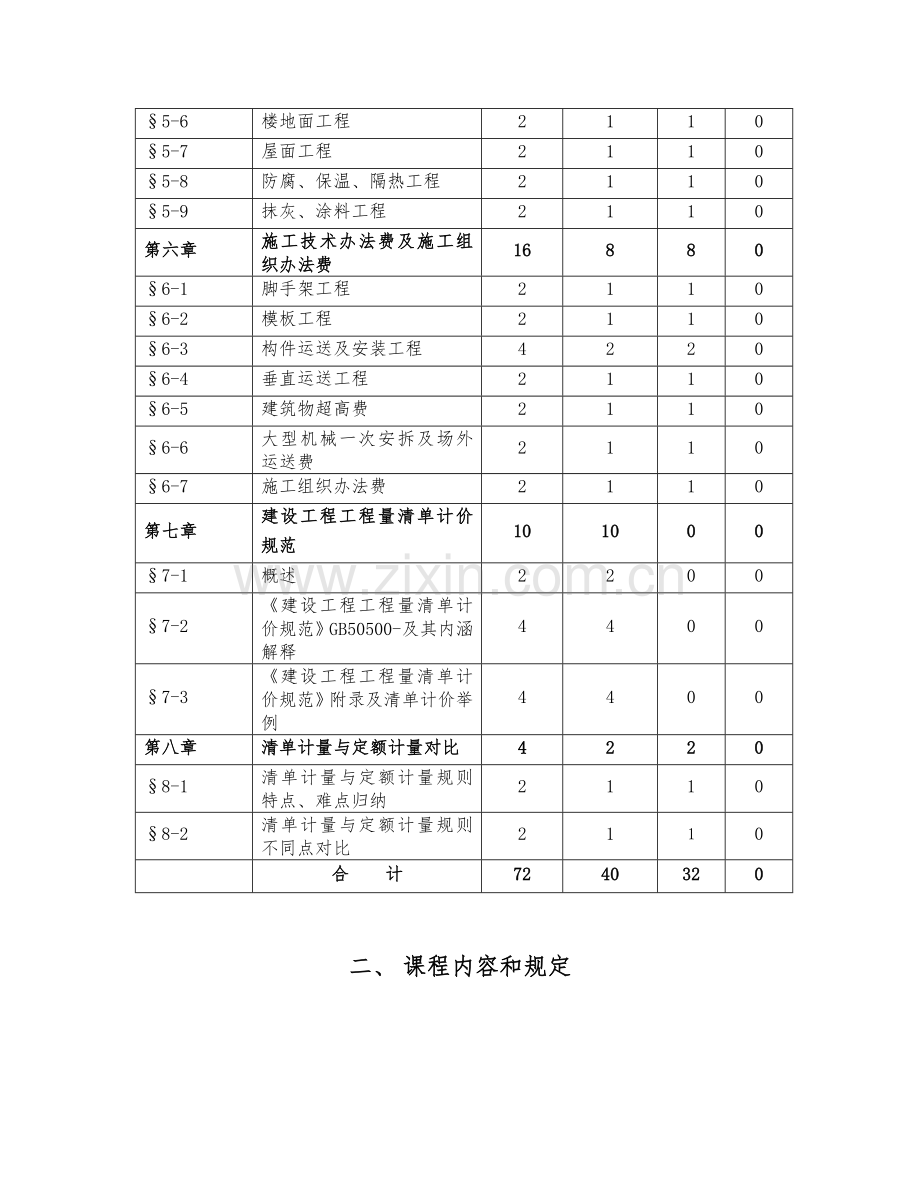 | §5-6 | 楼地面工程 | 2 | 1 | 1 | 0 |
|---|---|---|---|---|---|
| §5-7 | 屋面工程 | 2 | 1 | 1 | 0 |
| §5-8 | 防腐、保温、隔热工程 | 2 | 1 | 1 | 0 |
| §5-9 | 抹灰、涂料工程 | 2 | 1 | 1 | 0 |
| 第六章 | 施工技术办法费及施工组织办法费 | 16 | 8 | 8 | 0 |
| §6-1 | 脚手架工程 | 2 | 1 | 1 | 0 |
| §6-2 | 模板工程 | 2 | 1 | 1 | 0 |
| §6-3 | 构件运送及安装工程 | 4 | 2 | 2 | 0 |
| §6-4 | 垂直运送工程 | 2 | 1 | 1 | 0 |
| §6-5 | 建筑物超高费 | 2 | 1 | 1 | 0 |
| §6-6 | 大型机械一次安拆及场外运送费 | 2 | 1 | 1 | 0 |
| §6-7 | 施工组织办法费 | 2 | 1 | 1 | 0 |
| 第七章 | 建设工程工程量清单计价规范 | 10 | 10 | 0 | 0 |
| §7-1 | 概述 | 2 | 2 | 0 | 0 |
| §7-2 | 《建设工程工程量清单计价规范》GB50500-及其内涵解释 | 4 | 4 | 0 | 0 |
| §7-3 | 《建设工程工程量清单计价规范》附录及清单计价举例 | 4 | 4 | 0 | 0 |
| 第八章 | 清单计量与定额计量对比 | 4 | 2 | 2 | 0 |
| §8-1 | 清单计量与定额计量规则特点、难点归纳 | 2 | 1 | 1 | 0 |
| §8-2 | 清单计量与定额计量规则不同点对比 | 2 | 1 | 1 | 0 |
|  | 合　计 | 72 | 40 | 32 | 0 |

二、课程内容和规定

www.zixin.com.cn